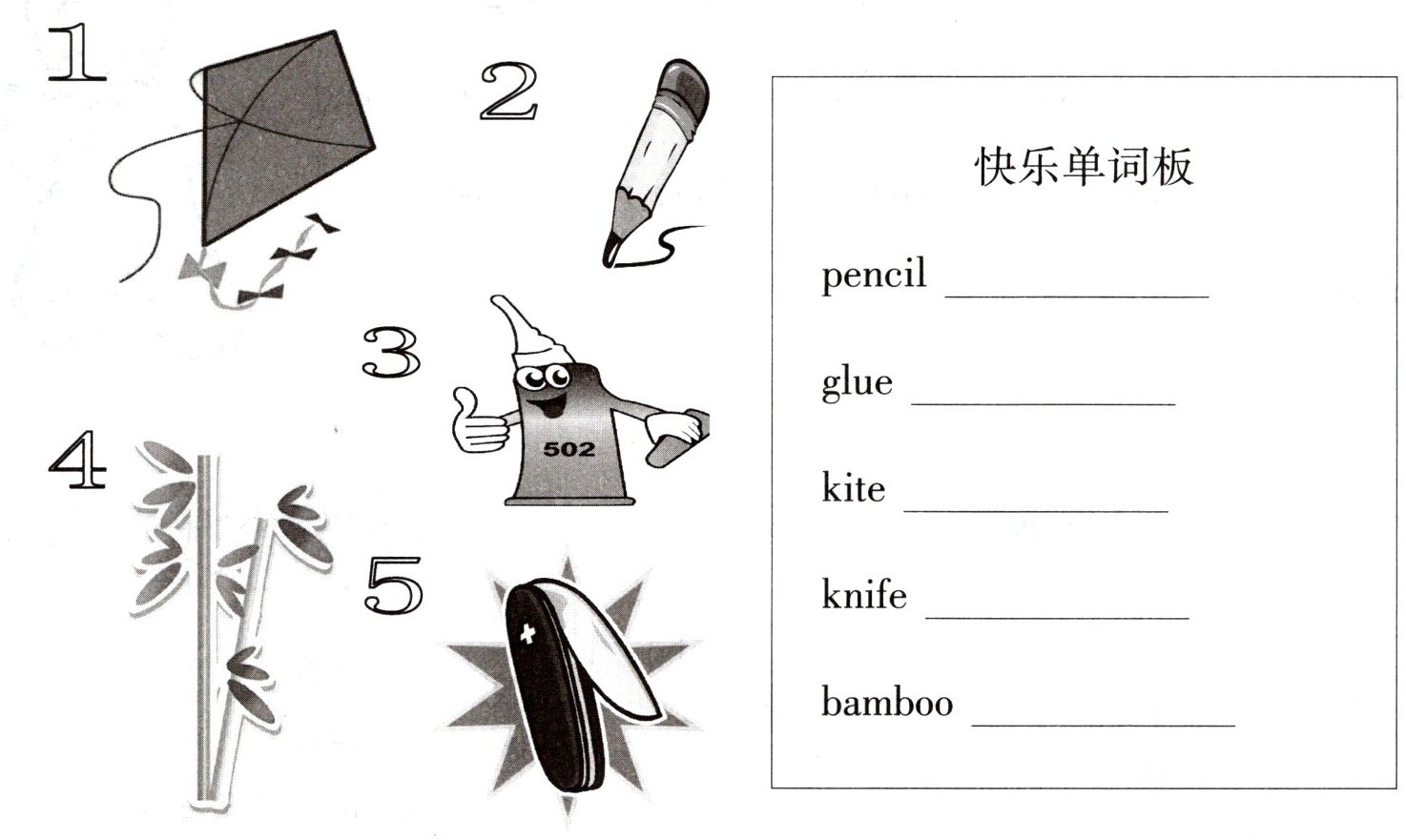 1

2

3

502

4

5

快乐单词板

pencil ____

glue ____

kite ____

knife ____

bamboo ____